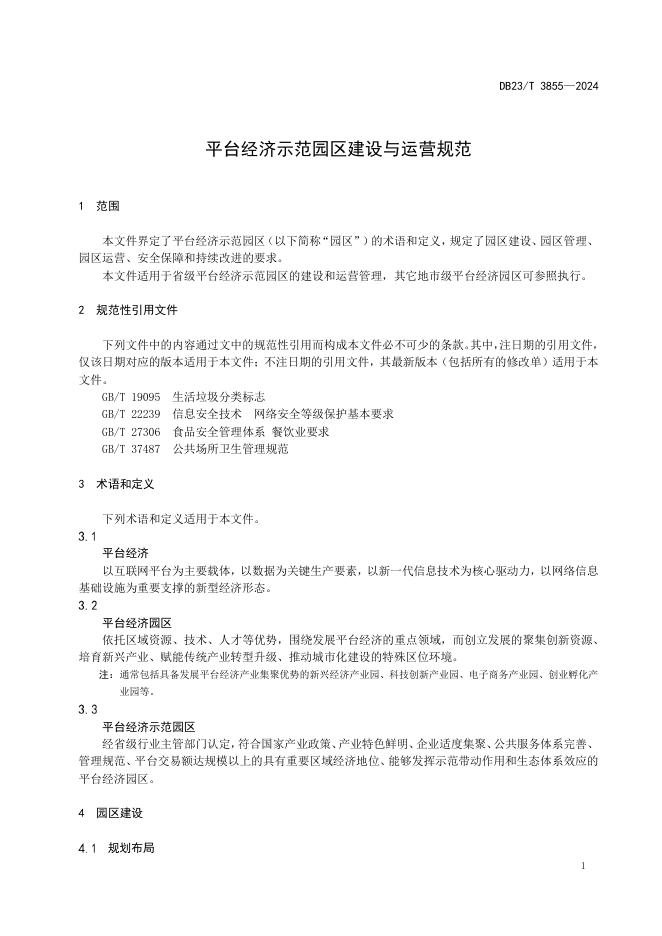 DB23/T 3855—2024

平台经济示范园区建设与运营规范

1 范围

本文件界定了平台经济示范园区（以下简称“园区”）的术语和定义，规定了园区建设、园区管理、园区运营、安全保障和持续改进的要求。

本文件适用于省级平台经济示范园区的建设和运营管理，其它地市级平台经济园区可参照执行。

2 规范性引用文件

下列文件中的内容通过文中的规范性引用而构成本文件必不可少的条款。其中，注日期的引用文件，仅该日期对应的版本适用于本文件；不注日期的引用文件，其最新版本（包括所有的修改单）适用于本文件。

GB/T 19095 生活垃圾分类标志
GB/T 22239 信息安全技术 网络安全等级保护基本要求
GB/T 27306 食品安全管理体系 餐饮业要求
GB/T 37487 公共场所卫生管理规范

3 术语和定义

下列术语和定义适用于本文件。

3.1
平台经济
以互联网平台为主要载体，以数据为关键生产要素，以新一代信息技术为核心驱动力，以网络信息基础设施为重要支撑的新型经济形态。

3.2
平台经济园区
依托区域资源、技术、人才等优势，围绕发展平台经济的重点领域，而创立发展的聚集创新资源、培育新兴产业、赋能传统产业转型升级、推动城市化建设的特殊区位环境。

注：通常包括具备发展平台经济产业集聚优势的新兴经济产业园、科技创新产业园、电子商务产业园、创业孵化产业园等。

3.3
平台经济示范园区
经省级行业主管部门认定，符合国家产业政策、产业特色鲜明、企业适度集聚、公共服务体系完善、管理规范、平台交易额达规模以上的具有重要区域经济地位、能够发挥示范带动作用和生态体系效应的平台经济园区。

4 园区建设

4.1 规划布局

1